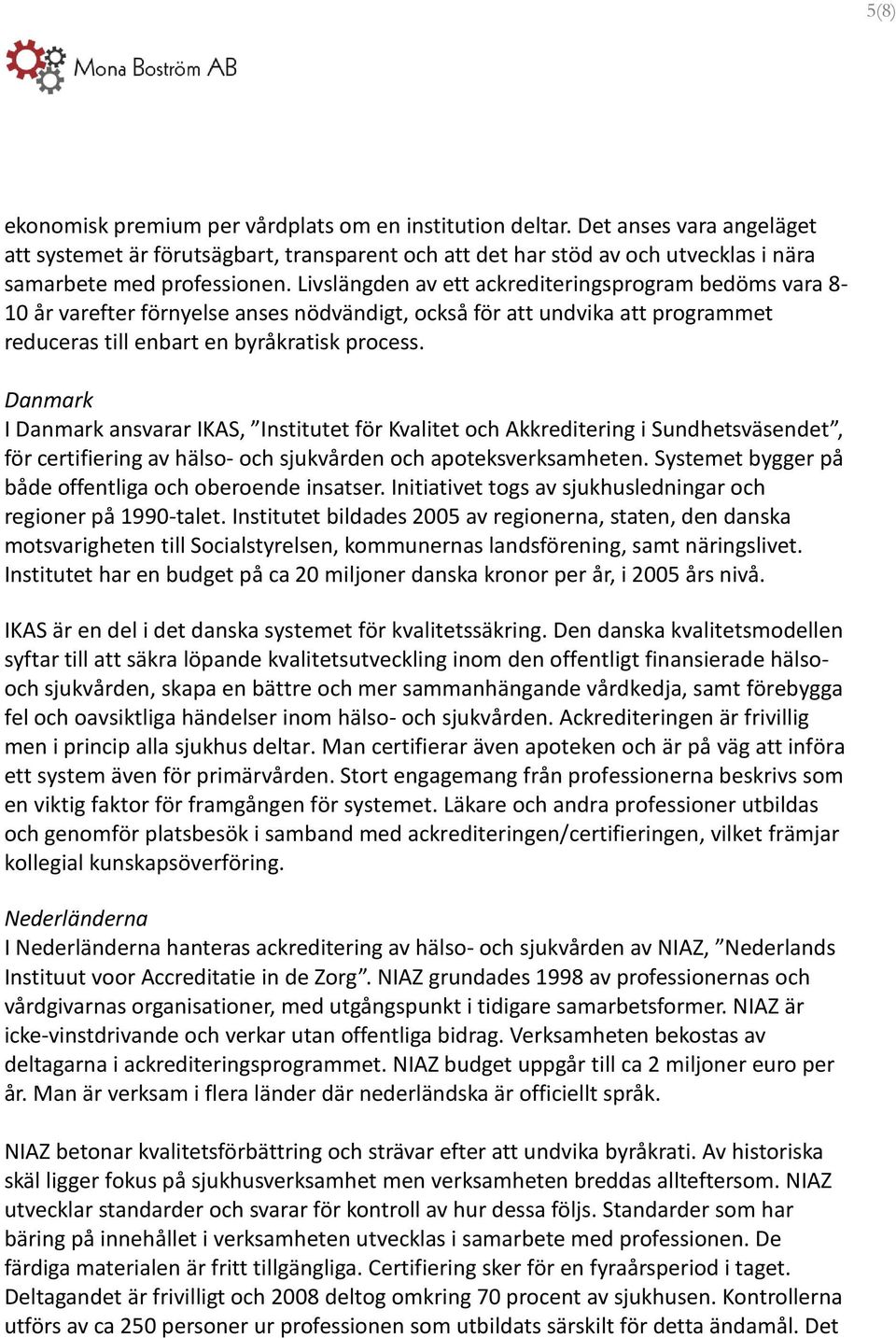 5(8)

Mona Boström AB

ekonomisk premium per vårdplats om en institution deltar. Det anses vara angeläget att systemet är förutsägbart, transparent och att det har stöd av och utvecklas i nära samarbete med professionen. Livslängden av ett ackrediteringsprogram bedöms vara 8-10 år varefter förnyelse anses nödvändigt, också för att undvika att programmet reduceras till enbart en byråkratisk process.

Danmark
I Danmark ansvarar IKAS, ”Institutet för Kvalitet och Akkreditering i Sundhetsväsendet”, för certifiering av hälso- och sjukvården och apoteksverksamheten. Systemet bygger på både offentliga och oberoende insatser. Initiativet togs av sjukhusledningar och regioner på 1990-talet. Institutet bildades 2005 av regionerna, staten, den danska motsvarigheten till Socialstyrelsen, kommunernas landsförening, samt näringslivet. Institutet har en budget på ca 20 miljoner danska kronor per år, i 2005 års nivå.

IKAS är en del i det danska systemet för kvalitetssäkring. Den danska kvalitetsmodellen syftar till att säkra löpande kvalitetsutveckling inom den offentligt finansierade hälso- och sjukvården, skapa en bättre och mer sammanhängande vårdkedja, samt förebygga fel och oavsiktliga händelser inom hälso- och sjukvården. Ackrediteringen är frivillig men i princip alla sjukhus deltar. Man certifierar även apoteken och är på väg att införa ett system även för primärvården. Stort engagemang från professionerna beskrivs som en viktig faktor för framgången för systemet. Läkare och andra professioner utbildas och genomför platsbesök i samband med ackrediteringen/certifieringen, vilket främjar kollegial kunskapsöverföring.

Nederländerna
I Nederländerna hanteras ackreditering av hälso- och sjukvården av NIAZ, ”Nederlands Instituut voor Accreditatie in de Zorg”. NIAZ grundades 1998 av professionernas och vårdgivarnas organisationer, med utgångspunkt i tidigare samarbetsformer. NIAZ är icke-vinstdrivande och verkar utan offentliga bidrag. Verksamheten bekostas av deltagarna i ackrediteringsprogrammet. NIAZ budget uppgår till ca 2 miljoner euro per år. Man är verksam i flera länder där nederländska är officiellt språk.

NIAZ betonar kvalitetsförbättring och strävar efter att undvika byråkrati. Av historiska skäl ligger fokus på sjukhusverksamhet men verksamheten breddas allteftersom. NIAZ utvecklar standarder och svarar för kontroll av hur dessa följs. Standarder som har bäring på innehållet i verksamheten utvecklas i samarbete med professionen. De färdiga materialen är fritt tillgängliga. Certifiering sker för en fyraårsperiod i taget. Deltagandet är frivilligt och 2008 deltog omkring 70 procent av sjukhusen. Kontrollerna utförs av ca 250 personer ur professionen som utbildats särskilt för detta ändamål. Det